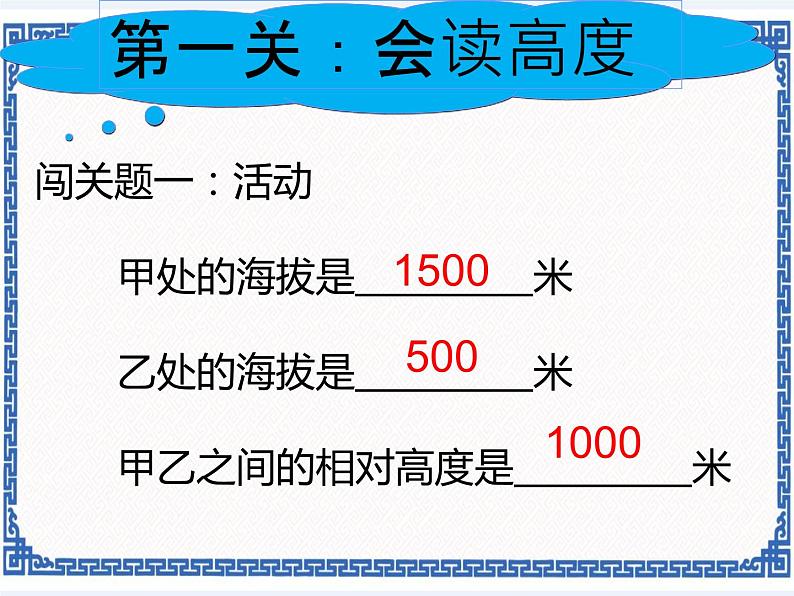 第一关：会读高度

闯关题一：活动

甲处的海拔是 1500 米

乙处的海拔是 500 米

甲乙之间的相对高度是 1000 米